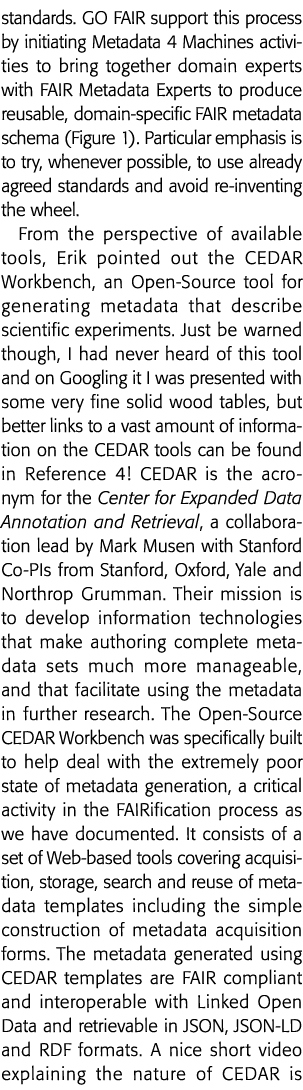 standards. GO FAIR support this process by initiating Metadata 4 Machines activities to bring together domain experts with FAIR Metadata Experts to produce reusable, domain-specific FAIR metadata schema (Figure 1). Particular emphasis is to try, whenever possible, to use already agreed standards and avoid re-inventing the wheel.

From the perspective of available tools, Erik pointed out the CEDAR Workbench, an Open-Source tool for generating metadata that describe scientific experiments. Just be warned though, I had never heard of this tool and on Googling it I was presented with some very fine solid wood tables, but better links to a vast amount of information on the CEDAR tools can be found in Reference 4! CEDAR is the acronym for the Center for Expanded Data Annotation and Retrieval, a collaboration lead by Mark Musen with Stanford Co-PIs from Stanford, Oxford, Yale and Northrop Grumman. Their mission is to develop information technologies that make authoring complete metadata sets much more manageable, and that facilitate using the metadata in further research. The Open-Source CEDAR Workbench was specifically built to help deal with the extremely poor state of metadata generation, a critical activity in the FAIRification process as we have documented. It consists of a set of Web-based tools covering acquisition, storage, search and reuse of metadata templates including the simple construction of metadata acquisition forms. The metadata generated using CEDAR templates are FAIR compliant and interoperable with Linked Open Data and retrievable in JSON, JSON-LD and RDF formats. A nice short video explaining the nature of CEDAR is